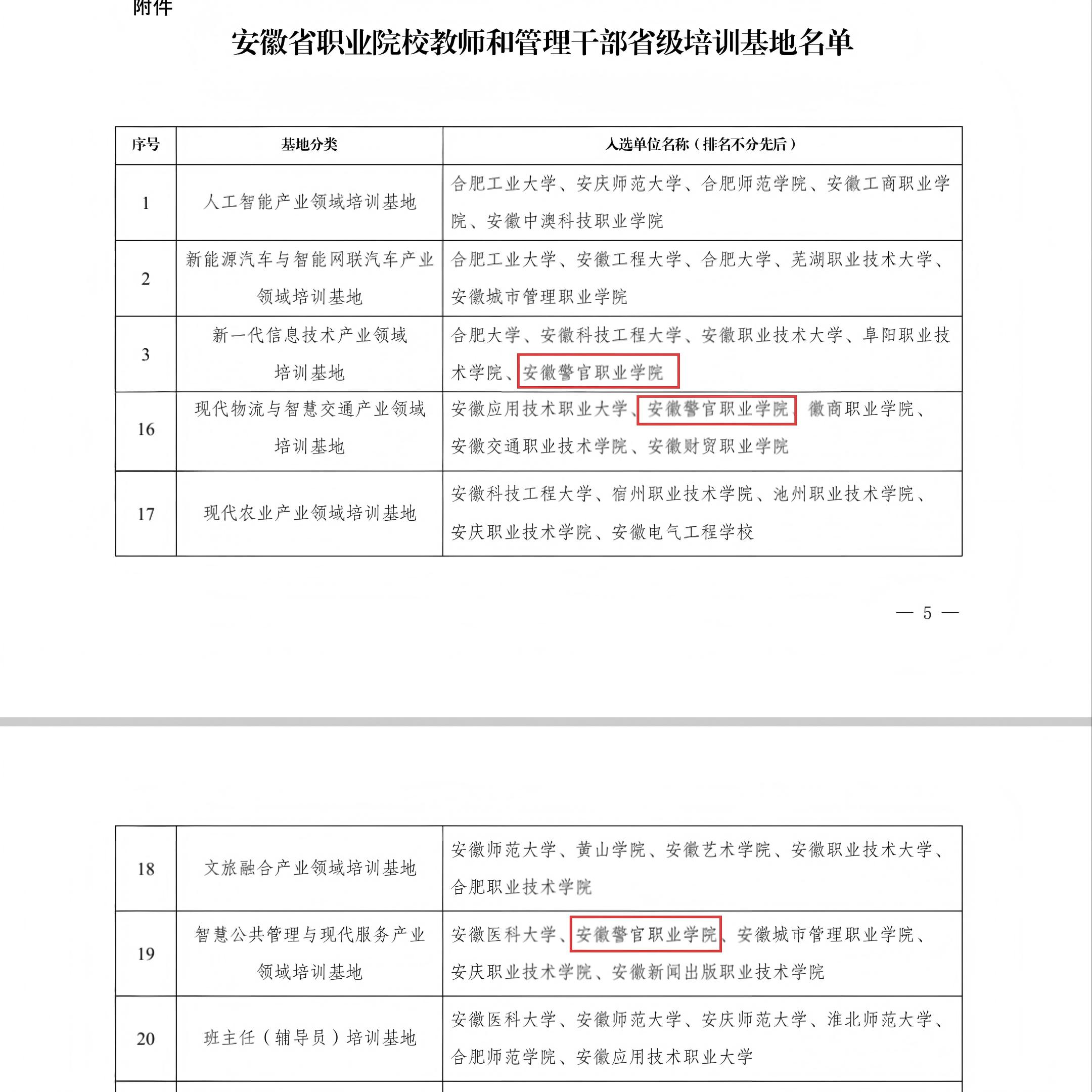 附件

安徽省职业院校教师和管理干部省级培训基地名单

| 序号 | 基地分类 | 入选单位名称（排名不分先后） |
|---|---|---|
| 1 | 人工智能产业领域培训基地 | 合肥工业大学、安庆师范大学、合肥师范学院、安徽工商职业学院、安徽中澳科技职业学院 |
| 2 | 新能源汽车与智能网联汽车产业领域培训基地 | 合肥工业大学、安徽工程大学、合肥大学、芜湖职业技术大学、安徽城市管理职业学院 |
| 3 | 新一代信息技术产业领域培训基地 | 合肥大学、安徽科技工程大学、安徽职业技术大学、阜阳职业技术学院、安徽警官职业学院 |
| 16 | 现代物流与智慧交通产业领域培训基地 | 安徽应用技术职业大学、安徽警官职业学院、徽商职业学院、安徽交通职业技术学院、安徽财贸职业学院 |
| 17 | 现代农业产业领域培训基地 | 安徽科技工程大学、宿州职业技术学院、池州职业技术学院、安庆职业技术学院、安徽电气工程学校 |

— 5 —

| 18 | 文旅融合产业领域培训基地 | 安徽师范大学、黄山学院、安徽艺术学院、安徽职业技术大学、合肥职业技术学院 |
|---|---|---|
| 19 | 智慧公共管理与现代服务产业领域培训基地 | 安徽医科大学、安徽警官职业学院、安徽城市管理职业学院、安庆职业技术学院、安徽新闻出版职业技术学院 |
| 20 | 班主任（辅导员）培训基地 | 安徽医科大学、安徽师范大学、安庆师范大学、淮北师范大学、合肥师范学院、安徽应用技术职业大学 |